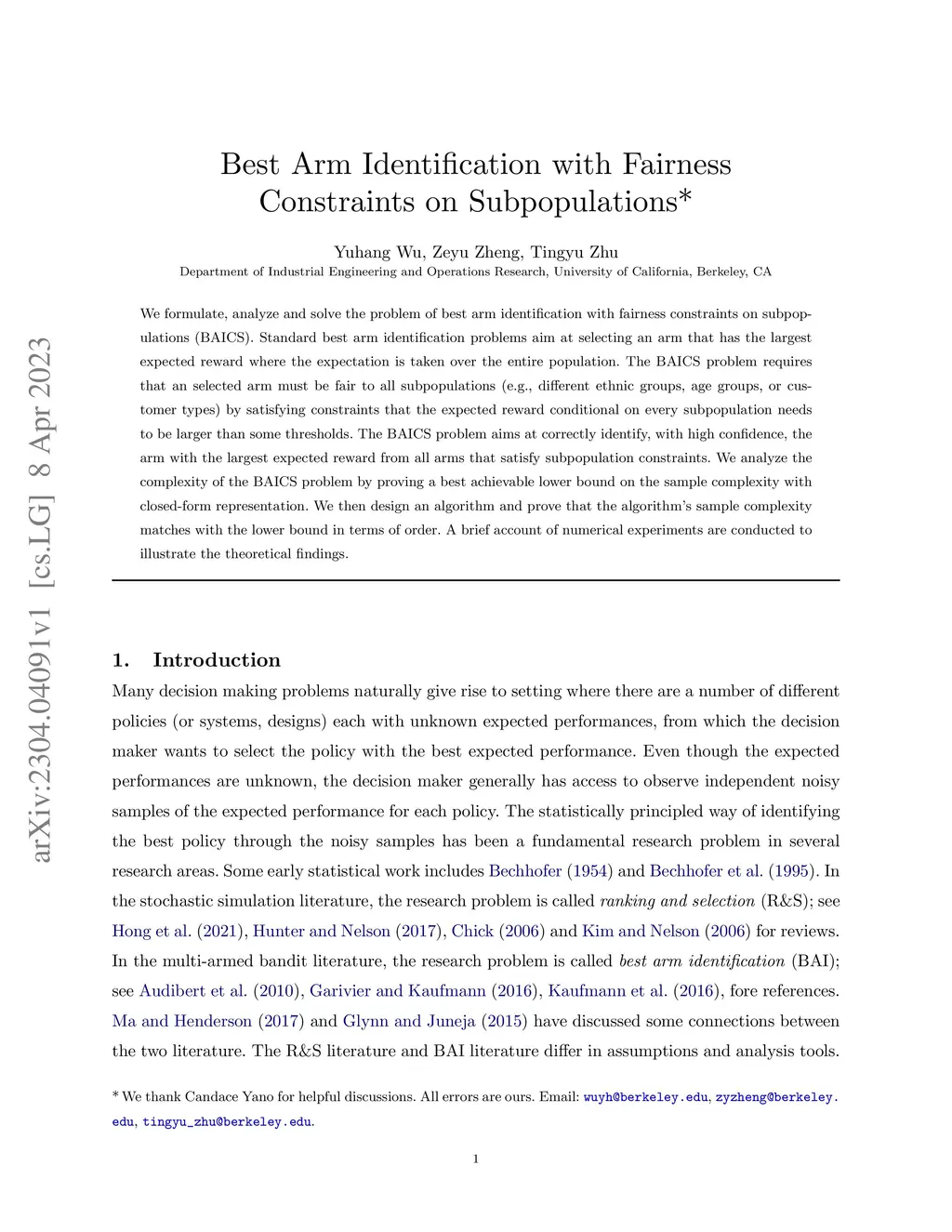 arXiv:2304.04091v1 [cs.LG] 8 Apr 2023

Best Arm Identification with Fairness Constraints on Subpopulations*

Yuhang Wu, Zeyu Zheng, Tingyu Zhu
Department of Industrial Engineering and Operations Research, University of California, Berkeley, CA

We formulate, analyze and solve the problem of best arm identification with fairness constraints on subpopulations (BAICS). Standard best arm identification problems aim at selecting an arm that has the largest expected reward where the expectation is taken over the entire population. The BAICS problem requires that an selected arm must be fair to all subpopulations (e.g., different ethnic groups, age groups, or customer types) by satisfying constraints that the expected reward conditional on every subpopulation needs to be larger than some thresholds. The BAICS problem aims at correctly identify, with high confidence, the arm with the largest expected reward from all arms that satisfy subpopulation constraints. We analyze the complexity of the BAICS problem by proving a best achievable lower bound on the sample complexity with closed-form representation. We then design an algorithm and prove that the algorithm's sample complexity matches with the lower bound in terms of order. A brief account of numerical experiments are conducted to illustrate the theoretical findings.

1. Introduction

Many decision making problems naturally give rise to setting where there are a number of different policies (or systems, designs) each with unknown expected performances, from which the decision maker wants to select the policy with the best expected performance. Even though the expected performances are unknown, the decision maker generally has access to observe independent noisy samples of the expected performance for each policy. The statistically principled way of identifying the best policy through the noisy samples has been a fundamental research problem in several research areas. Some early statistical work includes Bechhofer (1954) and Bechhofer et al. (1995). In the stochastic simulation literature, the research problem is called ranking and selection (R&S); see Hong et al. (2021), Hunter and Nelson (2017), Chick (2006) and Kim and Nelson (2006) for reviews. In the multi-armed bandit literature, the research problem is called best arm identification (BAI); see Audibert et al. (2010), Garivier and Kaufmann (2016), Kaufmann et al. (2016), fore references. Ma and Henderson (2017) and Glynn and Juneja (2015) have discussed some connections between the two literature. The R&S literature and BAI literature differ in assumptions and analysis tools.

* We thank Candace Yano for helpful discussions. All errors are ours. Email: wuyh@berkeley.edu, zyzheng@berkeley.edu, tingyu_zhu@berkeley.edu.

1